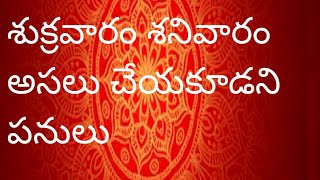 శుక్రవారం శనివారం అసలు చేయకూడని పనులు